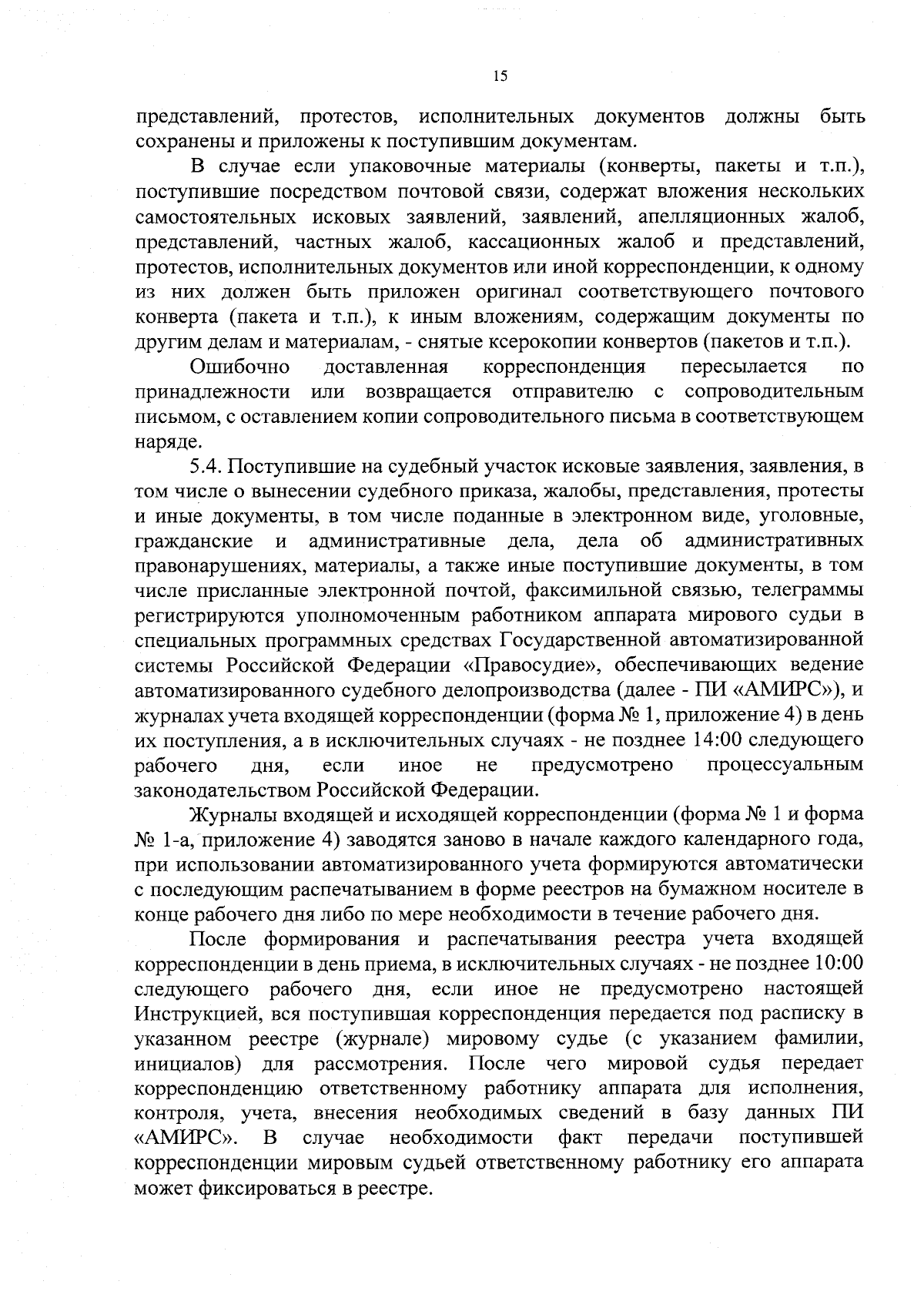 15

представлений, протестов, исполнительных документов должны быть сохранены и приложены к поступившим документам.

В случае если упаковочные материалы (конверты, пакеты и т.п.), поступившие посредством почтовой связи, содержат вложения нескольких самостоятельных исковых заявлений, заявлений, апелляционных жалоб, представлений, частных жалоб, кассационных жалоб и представлений, протестов, исполнительных документов или иной корреспонденции, к одному из них должен быть приложен оригинал соответствующего почтового конверта (пакета и т.п.), к иным вложениям, содержащим документы по другим делам и материалам, - снятые ксерокопии конвертов (пакетов и т.п.).

Ошибочно доставленная корреспонденция пересылается по принадлежности или возвращается отправителю с сопроводительным письмом, с оставлением копии сопроводительного письма в соответствующем наряде.

5.4. Поступившие на судебный участок исковые заявления, заявления, в том числе о вынесении судебного приказа, жалобы, представления, протесты и иные документы, в том числе поданные в электронном виде, уголовные, гражданские и административные дела, дела об административных правонарушениях, материалы, а также иные поступившие документы, в том числе присланные электронной почтой, факсимильной связью, телеграммы регистрируются уполномоченным работником аппарата мирового судьи в специальных программных средствах Государственной автоматизированной системы Российской Федерации «Правосудие», обеспечивающих ведение автоматизированного судебного делопроизводства (далее - ПИ «АМИРС»), и журналах учета входящей корреспонденции (форма № 1, приложение 4) в день их поступления, а в исключительных случаях - не позднее 14:00 следующего рабочего дня, если иное не предусмотрено процессуальным законодательством Российской Федерации.

Журналы входящей и исходящей корреспонденции (форма № 1 и форма № 1-а, приложение 4) заводятся заново в начале каждого календарного года, при использовании автоматизированного учета формируются автоматически с последующим распечатыванием в форме реестров на бумажном носителе в конце рабочего дня либо по мере необходимости в течение рабочего дня.

После формирования и распечатывания реестра учета входящей корреспонденции в день приема, в исключительных случаях - не позднее 10:00 следующего рабочего дня, если иное не предусмотрено настоящей Инструкцией, вся поступившая корреспонденция передается под расписку в указанном реестре (журнале) мировому судье (с указанием фамилии, инициалов) для рассмотрения. После чего мировой судья передает корреспонденцию ответственному работнику аппарата для исполнения, контроля, учета, внесения необходимых сведений в базу данных ПИ «АМИРС». В случае необходимости факт передачи поступившей корреспонденции мировым судьей ответственному работнику его аппарата может фиксироваться в реестре.